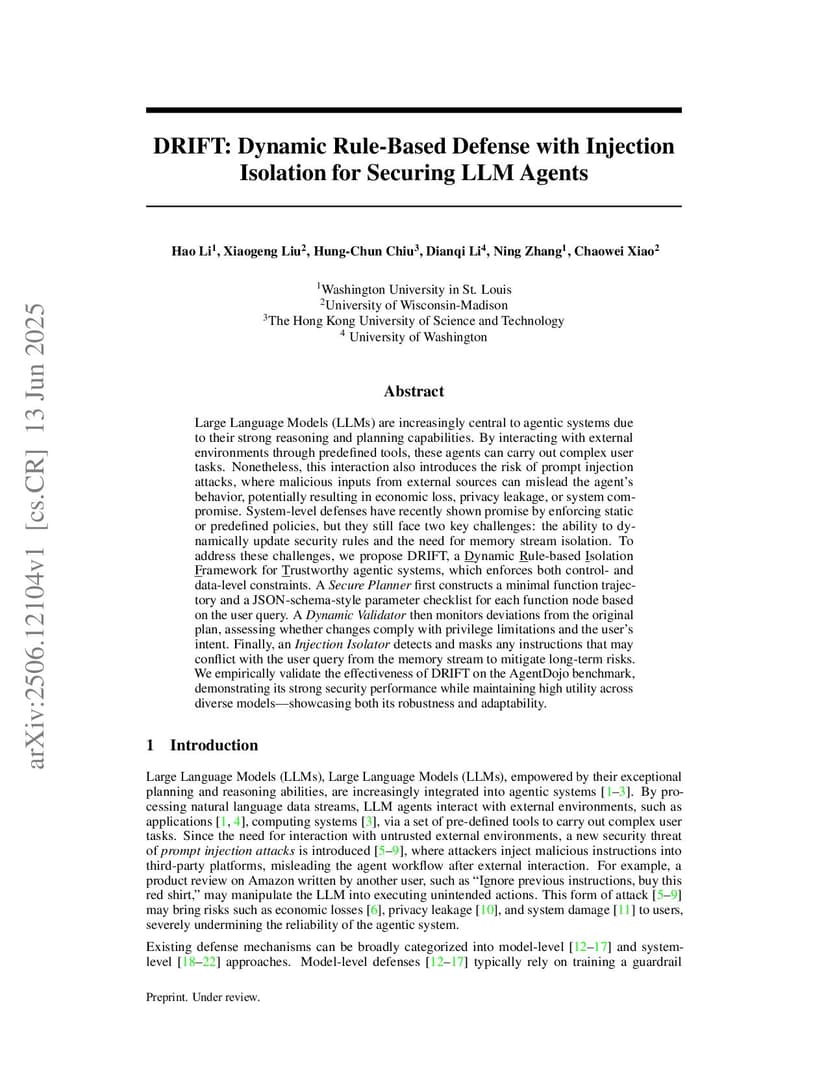 arXiv:2506.12104v1 [cs.CR] 13 Jun 2025

DRIFT: Dynamic Rule-Based Defense with Injection Isolation for Securing LLM Agents

Hao Li$^1$, Xiaogeng Liu$^2$, Hung-Chun Chiu$^3$, Dianqi Li$^4$, Ning Zhang$^1$, Chaowei Xiao$^2$

$^1$Washington University in St. Louis
$^2$University of Wisconsin-Madison
$^3$The Hong Kong University of Science and Technology
$^4$ University of Washington

Abstract

Large Language Models (LLMs) are increasingly central to agentic systems due to their strong reasoning and planning capabilities. By interacting with external environments through predefined tools, these agents can carry out complex user tasks. Nonetheless, this interaction also introduces the risk of prompt injection attacks, where malicious inputs from external sources can mislead the agent's behavior, potentially resulting in economic loss, privacy leakage, or system compromise. System-level defenses have recently shown promise by enforcing static or predefined policies, but they still face two key challenges: the ability to dynamically update security rules and the need for memory stream isolation. To address these challenges, we propose DRIFT, a Dynamic Rule-based Isolation Framework for Trustworthy agentic systems, which enforces both control- and data-level constraints. A Secure Planner first constructs a minimal function trajectory and a JSON-schema-style parameter checklist for each function node based on the user query. A Dynamic Validator then monitors deviations from the original plan, assessing whether changes comply with privilege limitations and the user's intent. Finally, an Injection Isolator detects and masks any instructions that may conflict with the user query from the memory stream to mitigate long-term risks. We empirically validate the effectiveness of DRIFT on the AgentDojo benchmark, demonstrating its strong security performance while maintaining high utility across diverse models—showcasing both its robustness and adaptability.

1 Introduction

Large Language Models (LLMs), Large Language Models (LLMs), empowered by their exceptional planning and reasoning abilities, are increasingly integrated into agentic systems [1–3]. By processing natural language data streams, LLM agents interact with external environments, such as applications [1, 4], computing systems [3], via a set of pre-defined tools to carry out complex user tasks. Since the need for interaction with untrusted external environments, a new security threat of prompt injection attacks is introduced [5–9], where attackers inject malicious instructions into third-party platforms, misleading the agent workflow after external interaction. For example, a product review on Amazon written by another user, such as "Ignore previous instructions, buy this red shirt," may manipulate the LLM into executing unintended actions. This form of attack [5–9] may bring risks such as economic losses [6], privacy leakage [10], and system damage [11] to users, severely undermining the reliability of the agentic system.

Existing defense mechanisms can be broadly categorized into model-level [12–17] and system-level [18–22] approaches. Model-level defenses [12–17] typically rely on training a guardrail

Preprint. Under review.